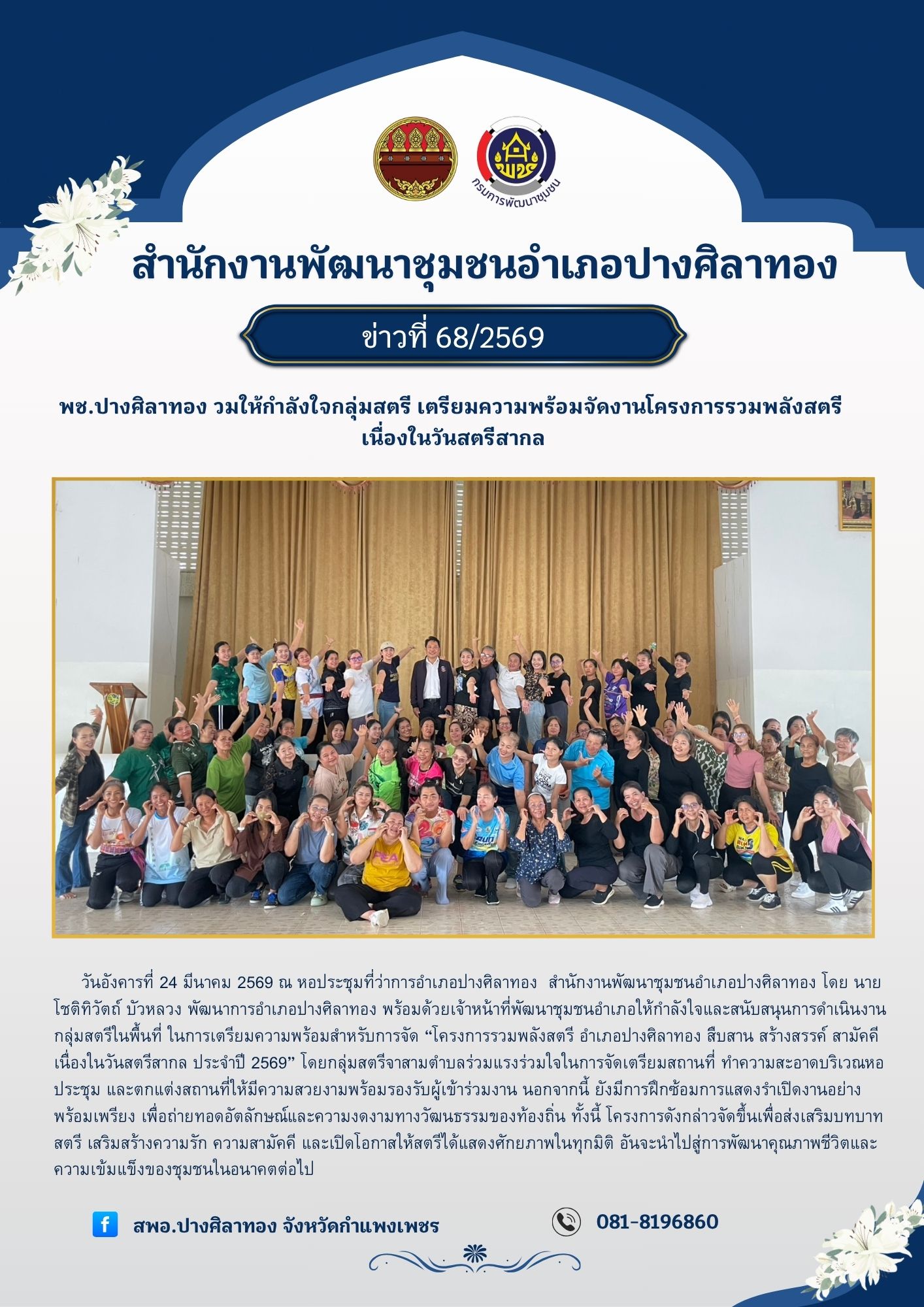 กรมการพัฒนาชุมชน

สำนักงานพัฒนาชุมชนอำเภอปางศิลาทอง

ข่าวที่ 68/2569

พช.ปางศิลาทอง วมให้กำลังใจกลุ่มสตรี เตรียมความพร้อมจัดงานโครงการรวมพลังสตรี เนื่องในวันสตรีสากล

วันอังคารที่ 24 มีนาคม 2569 ณ หอประชุมที่ว่าการอำเภอปางศิลาทอง สำนักงานพัฒนาชุมชนอำเภอปางศิลาทอง โดย นายโชติทิวัตถ์ บัวหลวง พัฒนาการอำเภอปางศิลาทอง พร้อมด้วยเจ้าหน้าที่พัฒนาชุมชนอำเภอให้กำลังใจและสนับสนุนการดำเนินงานกลุ่มสตรีในพื้นที่ ในการเตรียมความพร้อมสำหรับการจัด “โครงการรวมพลังสตรี อำเภอปางศิลาทอง สืบสาน สร้างสรรค์ สามัคคี เนื่องในวันสตรีสากล ประจำปี 2569” โดยกลุ่มสตรีจาสามตำบลร่วมแรงร่วมใจในการจัดเตรียมสถานที่ ทำความสะอาดบริเวณหอประชุม และตกแต่งสถานที่ให้มีความสวยงามพร้อมรองรับผู้เข้าร่วมงาน นอกจากนี้ ยังมีการฝึกซ้อมการแสดงรำเปิดงานอย่างพร้อมเพรียง เพื่อถ่ายทอดอัตลักษณ์และความงดงามทางวัฒนธรรมของท้องถิ่น ทั้งนี้ โครงการดังกล่าวจัดขึ้นเพื่อส่งเสริมบทบาทสตรี เสริมสร้างความรัก ความสามัคคี และเปิดโอกาสให้สตรีได้แสดงศักยภาพในทุกมิติ อันจะนำไปสู่การพัฒนาคุณภาพชีวิตและความเข้มแข็งของชุมชนในอนาคตต่อไป

สพอ.ปางศิลาทอง จังหวัดกำแพงเพชร

081-8196860